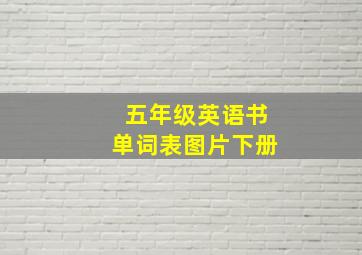 五年级英语书
单词表图片下册